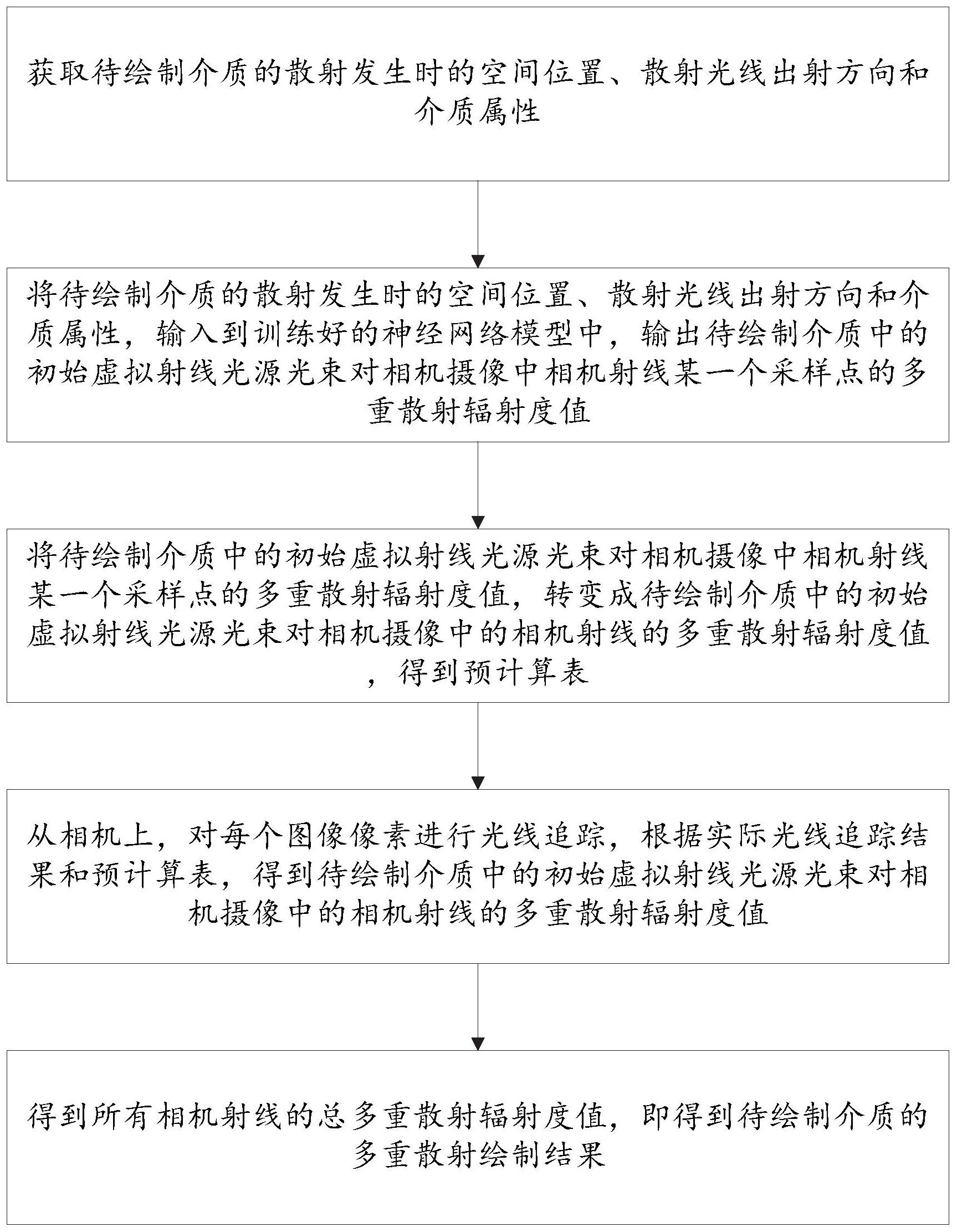 获取待绘制介质的散射发生时的空间位置、散射光线出射方向和介质属性

将待绘制介质的散射发生时的空间位置、散射光线出射方向和介质属性，输入到训练好的神经网络模型中，输出待绘制介质中的初始虚拟射线光源光束对相机摄像中相机射线某一个采样点的多重散射辐射度值

将待绘制介质中的初始虚拟射线光源光束对相机摄像中相机射线某一个采样点的多重散射辐射度值，转变成待绘制介质中的初始虚拟射线光源光束对相机摄像中的相机射线的多重散射辐射度值，得到预计算表

从相机上，对每个图像像素进行光线追踪，根据实际光线追踪结果和预计算表，得到待绘制介质中的初始虚拟射线光源光束对相机摄像中的相机射线的多重散射辐射度值

得到所有相机射线的总多重散射辐射度值，即得到待绘制介质的多重散射绘制结果